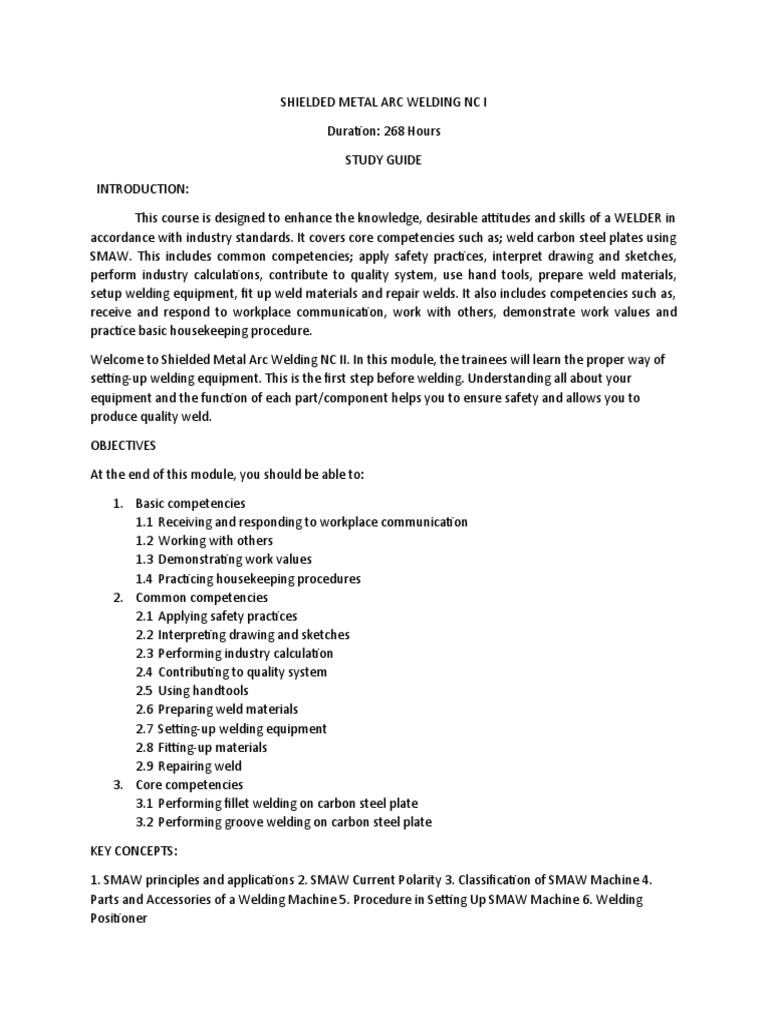 SHIELDED METAL ARC WELDING NC I

Duration: 268 Hours

STUDY GUIDE

INTRODUCTION:

This course is designed to enhance the knowledge, desirable attitudes and skills of a WELDER in accordance with industry standards. It covers core competencies such as; weld carbon steel plates using SMAW. This includes common competencies; apply safety practices, interpret drawing and sketches, perform industry calculations, contribute to quality system, use hand tools, prepare weld materials, setup welding equipment, fit up weld materials and repair welds. It also includes competencies such as, receive and respond to workplace communication, work with others, demonstrate work values and practice basic housekeeping procedure.

Welcome to Shielded Metal Arc Welding NC II. In this module, the trainees will learn the proper way of setting-up welding equipment. This is the first step before welding. Understanding all about your equipment and the function of each part/component helps you to ensure safety and allows you to produce quality weld.

OBJECTIVES

At the end of this module, you should be able to:

1. Basic competencies
1.1 Receiving and responding to workplace communication
1.2 Working with others
1.3 Demonstrating work values
1.4 Practicing housekeeping procedures
2. Common competencies
2.1 Applying safety practices
2.2 Interpreting drawing and sketches
2.3 Performing industry calculation
2.4 Contributing to quality system
2.5 Using handtools
2.6 Preparing weld materials
2.7 Setting-up welding equipment
2.8 Fitting-up materials
2.9 Repairing weld
3. Core competencies
3.1 Performing fillet welding on carbon steel plate
3.2 Performing groove welding on carbon steel plate

KEY CONCEPTS:

1. SMAW principles and applications 2. SMAW Current Polarity 3. Classification of SMAW Machine 4. Parts and Accessories of a Welding Machine 5. Procedure in Setting Up SMAW Machine 6. Welding Positioner